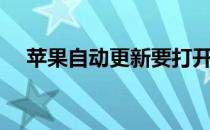 苹果自动更新要打开